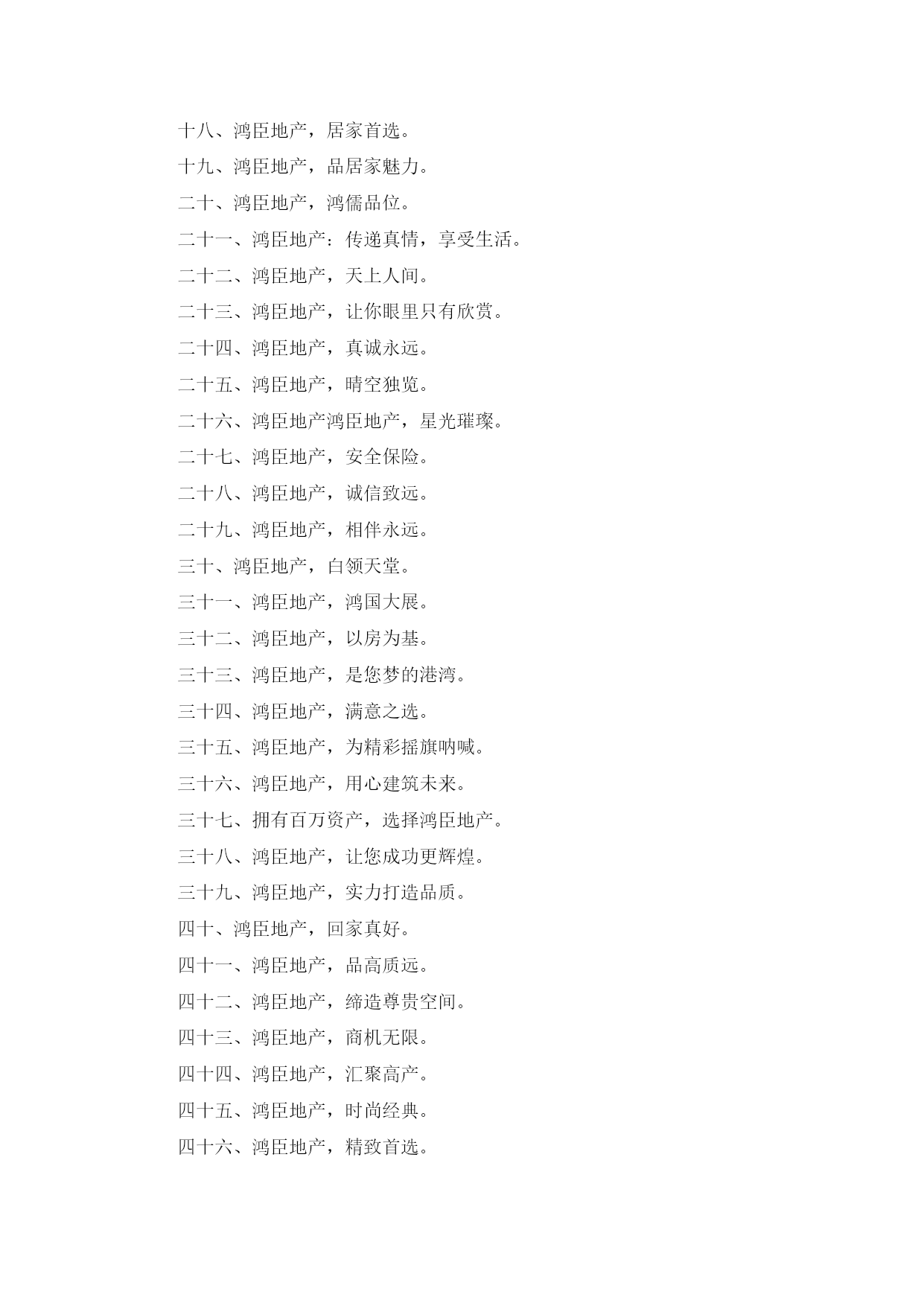 十八、鸿臣地产，居家首选。

十九、鸿臣地产，品居家魅力。

二十、鸿臣地产，鸿儒品位。

二十一、鸿臣地产：传递真情，享受生活。

二十二、鸿臣地产，天上人间。

二十三、鸿臣地产，让你眼里只有欣赏。

二十四、鸿臣地产，真诚永远。

二十五、鸿臣地产，晴空独览。

二十六、鸿臣地产鸿臣地产，星光璀璨。

二十七、鸿臣地产，安全保险。

二十八、鸿臣地产，诚信致远。

二十九、鸿臣地产，相伴永远。

三十、鸿臣地产，白领天堂。

三十一、鸿臣地产，鸿国大展。

三十二、鸿臣地产，以房为基。

三十三、鸿臣地产，是您梦的港湾。

三十四、鸿臣地产，满意之选。

三十五、鸿臣地产，为精彩摇旗呐喊。

三十六、鸿臣地产，用心建筑未来。

三十七、拥有百万资产，选择鸿臣地产。

三十八、鸿臣地产，让您成功更辉煌。

三十九、鸿臣地产，实力打造品质。

四十、鸿臣地产，回家真好。

四十一、鸿臣地产，品高质远。

四十二、鸿臣地产，缔造尊贵空间。

四十三、鸿臣地产，商机无限。

四十四、鸿臣地产，汇聚高产。

四十五、鸿臣地产，时尚经典。

四十六、鸿臣地产，精致首选。